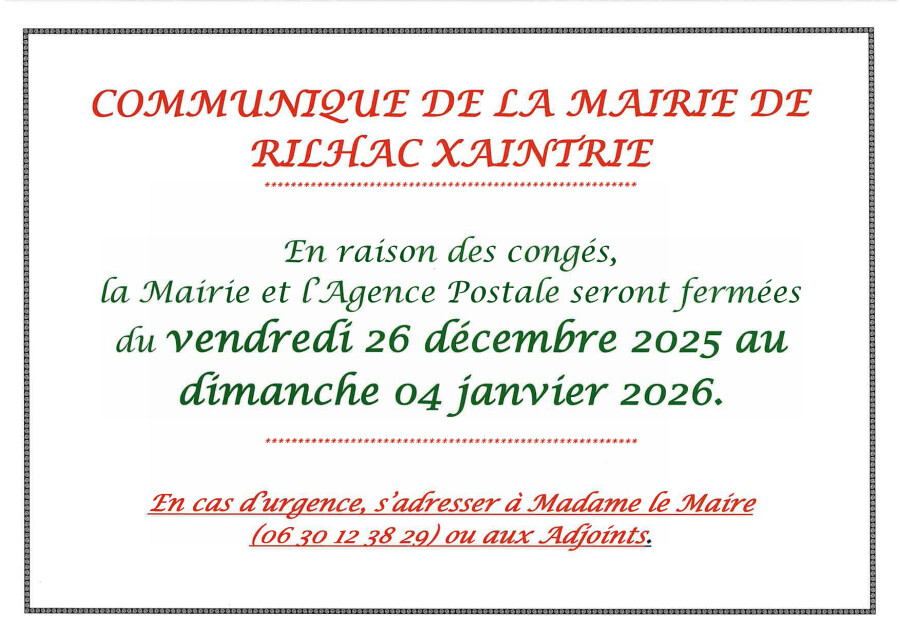 COMMUNIQUE DE LA MAIRIE DE RILHAC XAINTRIE

En raison des congés, la Mairie et l'Agence Postale seront fermées du vendredi 26 décembre 2025 au dimanche 04 janvier 2026.

En cas d'urgence, s'adresser à Madame le Maire (06 30 12 38 29) ou aux Adjoints.